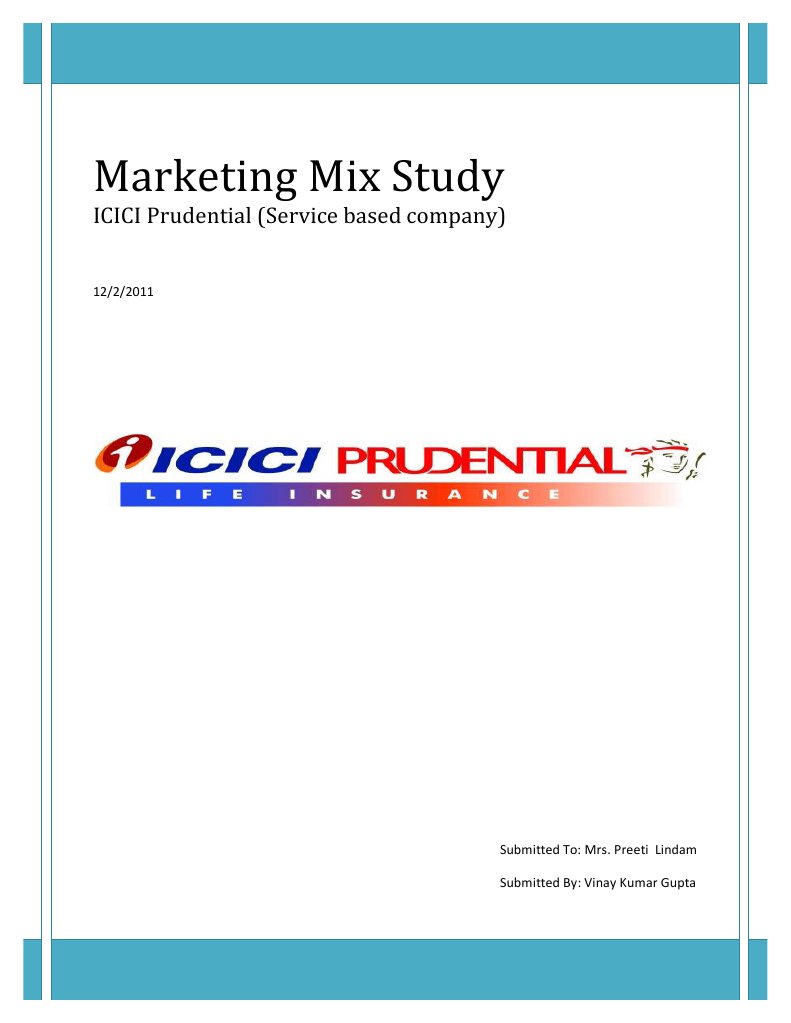 Marketing Mix Study
ICICI Prudential (Service based company)

12/2/2011

ICICI PRUDENTIAL
LIFE INSURANCE

Submitted To: Mrs. Preeti Lindam

Submitted By: Vinay Kumar Gupta